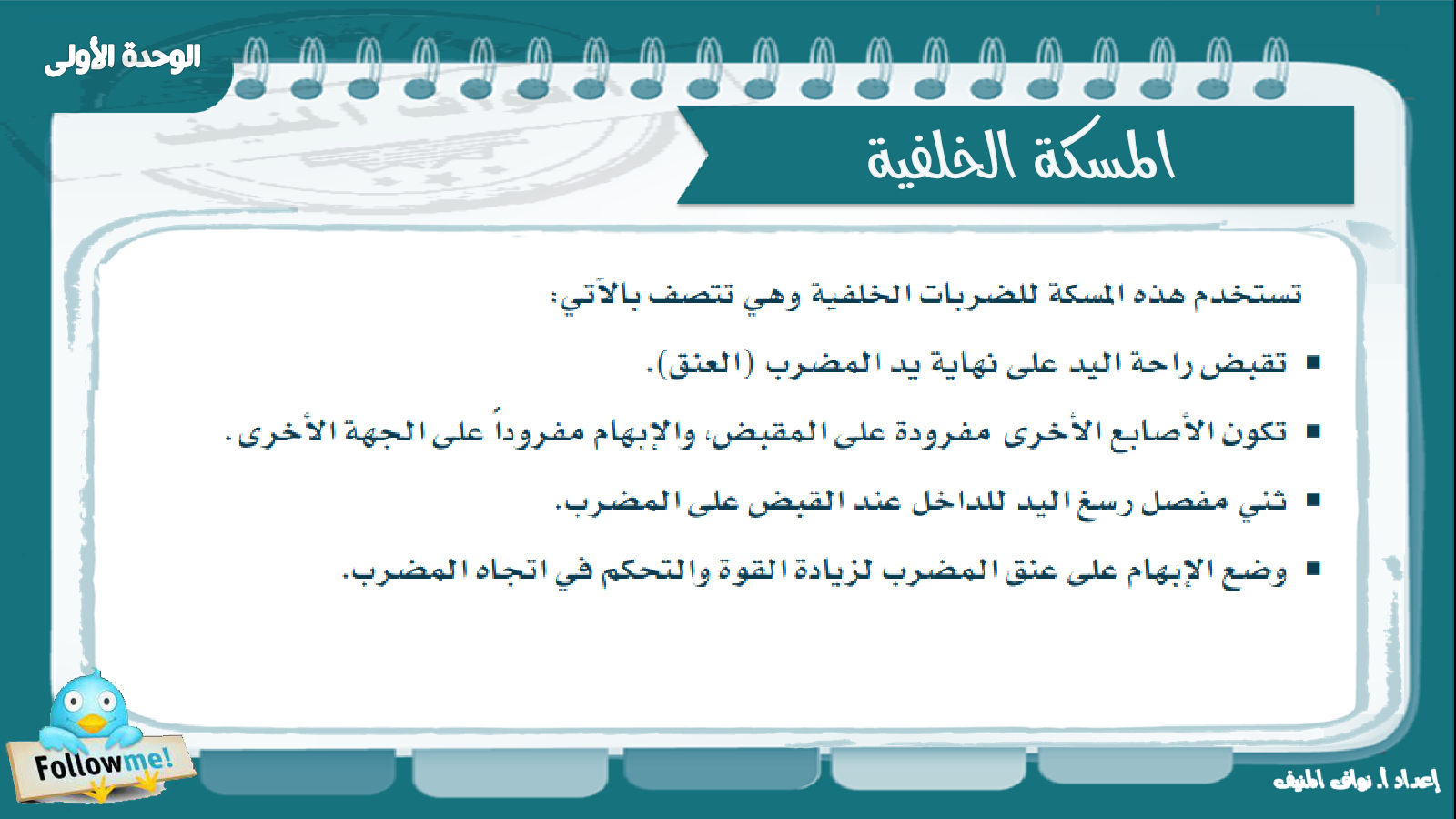 الوحدة الأولى

المسكة الخلفية

تستخدم هذه المسكة للضربات الخلفية وهي تتصف بالآتي:

▪ تقبض راحة اليد على نهاية يد المضرب (العنق).

▪ تكون الأصابع الأخرى مفرودة على المقبض، والإبهام مفروداً على الجهة الأخرى.

▪ ثني مفصل رسغ اليد للداخل عند القبض على المضرب.

▪ وضع الإبهام على عنق المضرب لزيادة القوة والتحكم في اتجاه المضرب.

Follow me!

إعداد أ. نواف المنيف